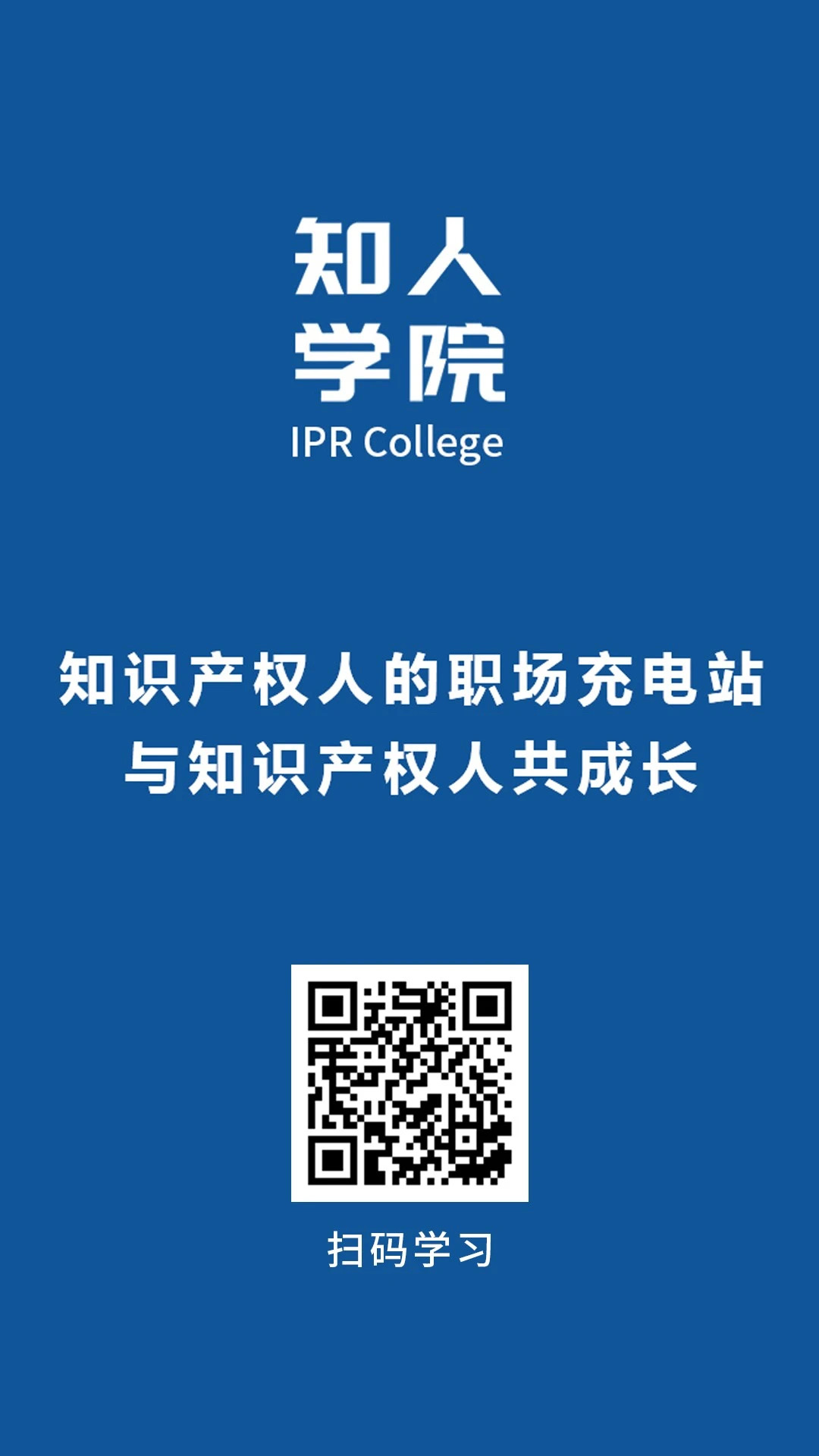 知人
学院
IPR College

知识产权人的职场充电站
与知识产权人共成长

扫码学习